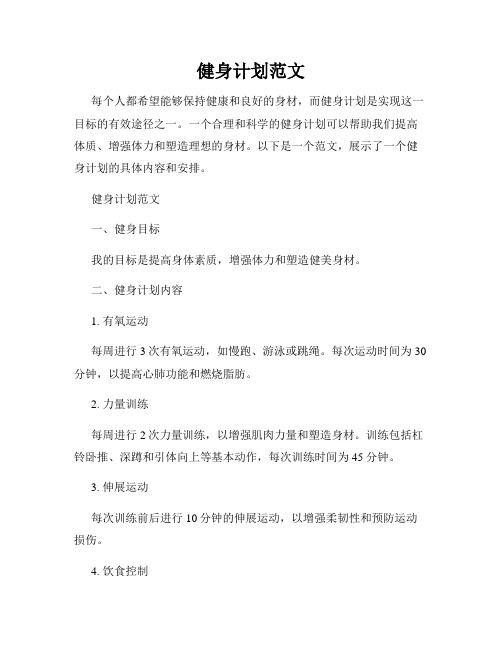 健身计划范文

每个人都希望能够保持健康和良好的身材，而健身计划是实现这一目标的有效途径之一。一个合理和科学的健身计划可以帮助我们提高体质、增强体力和塑造理想的身材。以下是一个范文，展示了一个健身计划的具体内容和安排。

健身计划范文

一、健身目标

我的目标是提高身体素质，增强体力和塑造健美身材。

二、健身计划内容

1. 有氧运动

每周进行 3 次有氧运动，如慢跑、游泳或跳绳。每次运动时间为 30 分钟，以提高心肺功能和燃烧脂肪。

2. 力量训练

每周进行 2 次力量训练，以增强肌肉力量和塑造身材。训练包括杠铃卧推、深蹲和引体向上等基本动作，每次训练时间为 45 分钟。

3. 伸展运动

每次训练前后进行 10 分钟的伸展运动，以增强柔韧性和预防运动损伤。

4. 饮食控制